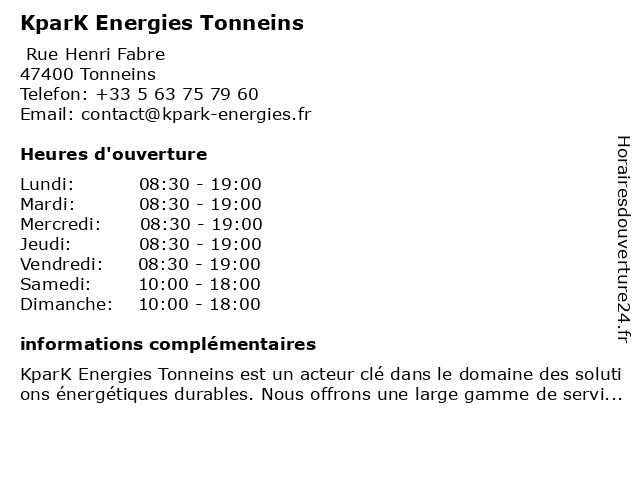 KparK Energies Tonneins

Rue Henri Fabre
47400 Tonneins
Telefon: +33 5 63 75 79 60
Email: contact@kpark-energies.fr

Heures d'ouverture

| | |
|---|---|
| Lundi: | 08:30 - 19:00 |
| Mardi: | 08:30 - 19:00 |
| Mercredi: | 08:30 - 19:00 |
| Jeudi: | 08:30 - 19:00 |
| Vendredi: | 08:30 - 19:00 |
| Samedi: | 10:00 - 18:00 |
| Dimanche: | 10:00 - 18:00 |

informations complémentaires

KparK Energies Tonneins est un acteur clé dans le domaine des solutions énergétiques durables. Nous offrons une large gamme de servi...

Horairesdouverture24.fr